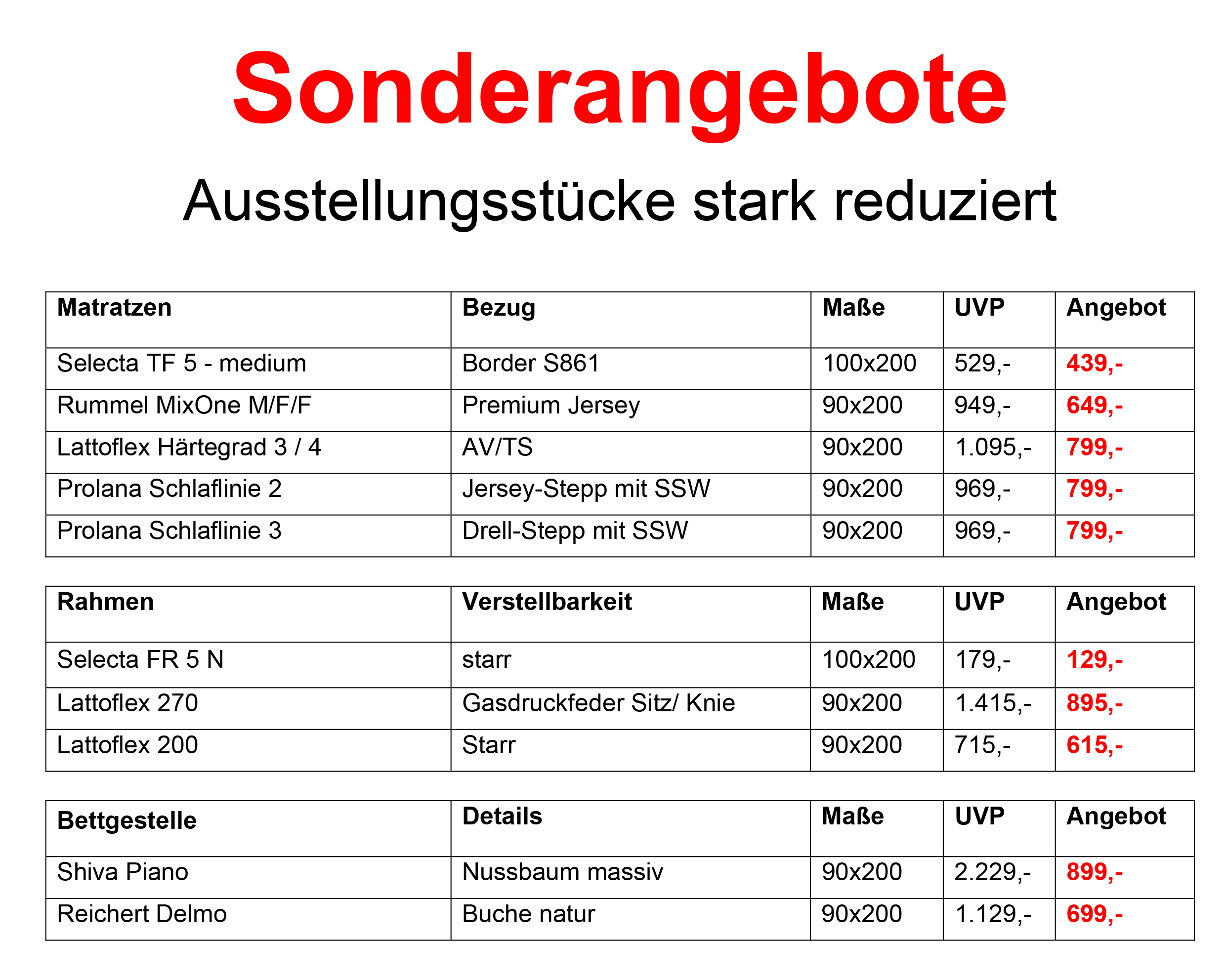 Sonderangebote

Ausstellungsstücke stark reduziert

| Matratzen | Bezug | Maße | UVP | Angebot |
|---|---|---|---|---|
| Selecta TF 5 - medium | Border S861 | 100x200 | 529,- | 439,- |
| Rummel MixOne M/F/F | Premium Jersey | 90x200 | 949,- | 649,- |
| Lattoflex Härtegrad 3 / 4 | AV/TS | 90x200 | 1.095,- | 799,- |
| Prolana Schlaflinie 2 | Jersey-Stepp mit SSW | 90x200 | 969,- | 799,- |
| Prolana Schlaflinie 3 | Drell-Stepp mit SSW | 90x200 | 969,- | 799,- |

| Rahmen | Verstellbarkeit | Maße | UVP | Angebot |
|---|---|---|---|---|
| Selecta FR 5 N | starr | 100x200 | 179,- | 129,- |
| Lattoflex 270 | Gasdruckfeder Sitz/ Knie | 90x200 | 1.415,- | 895,- |
| Lattoflex 200 | Starr | 90x200 | 715,- | 615,- |

| Bettgestelle | Details | Maße | UVP | Angebot |
|---|---|---|---|---|
| Shiva Piano | Nussbaum massiv | 90x200 | 2.229,- | 899,- |
| Reichert Delmo | Buche natur | 90x200 | 1.129,- | 699,- |